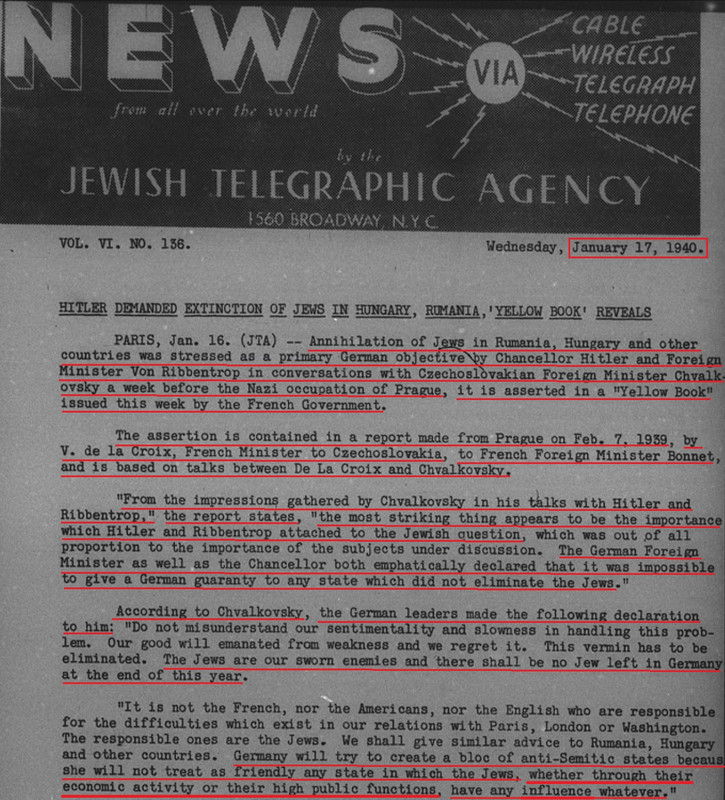 NEWS
from all over the world
VIA
CABLE
WIRELESS
TELEGRAPH
TELEPHONE
by the
JEWISH TELEGRAPHIC AGENCY
1560 BROADWAY, N.Y.C.

VOL. VI. NO. 136. Wednesday, January 17, 1940.

HITLER DEMANDED EXTINCTION OF JEWS IN HUNGARY, RUMANIA,'YELLOW BOOK' REVEALS

PARIS, Jan. 16. (JTA) -- Annihilation of Jews in Rumania, Hungary and other countries was stressed as a primary German objective by Chancellor Hitler and Foreign Minister Von Ribbentrop in conversations with Czechoslovakian Foreign Minister Chvalkovsky a week before the Nazi occupation of Prague, it is asserted in a "Yellow Book" issued this week by the French Government.

The assertion is contained in a report made from Prague on Feb. 7, 1939, by V. de la Croix, French Minister to Czechoslovakia, to French Foreign Minister Bonnet, and is based on talks between De La Croix and Chvalkovsky.

"From the impressions gathered by Chvalkovsky in his talks with Hitler and Ribbentrop," the report states, "the most striking thing appears to be the importance which Hitler and Ribbentrop attached to the Jewish question, which was out of all proportion to the importance of the subjects under discussion. The German Foreign Minister as well as the Chancellor both emphatically declared that it was impossible to give a German guaranty to any state which did not eliminate the Jews."

According to Chvalkovsky, the German leaders made the following declaration to him: "Do not misunderstand our sentimentality and slowness in handling this problem. Our good will emanated from weakness and we regret it. This vermin has to be eliminated. The Jews are our sworn enemies and there shall be no Jew left in Germany at the end of this year.

"It is not the French, nor the Americans, nor the English who are responsible for the difficulties which exist in our relations with Paris, London or Washington. The responsible ones are the Jews. We shall give similar advice to Rumania, Hungary and other countries. Germany will try to create a bloc of anti-Semitic states becaus she will not treat as friendly any state in which the Jews, whether through their economic activity or their high public functions, have any influence whatever."